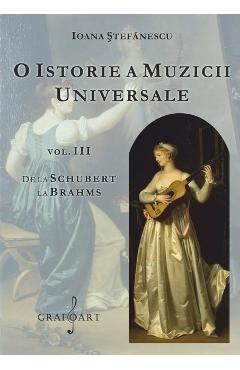 IOANA ŞTEFĂNESCU

O ISTORIE A MUZICII UNIVERSALE

VOL. III

DE LA SCHUBERT LA BRAHMS

GRAFOART